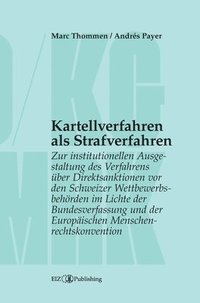 Marc Thommen / Andrés Payer

Kartellverfahren als Strafverfahren

Zur institutionellen Ausgestaltung des Verfahrens über Direktsanktionen vor den Schweizer Wettbewerbsbehörden im Lichte der Bundesverfassung und der Europäischen Menschenrechtskonvention

EIZ Publishing